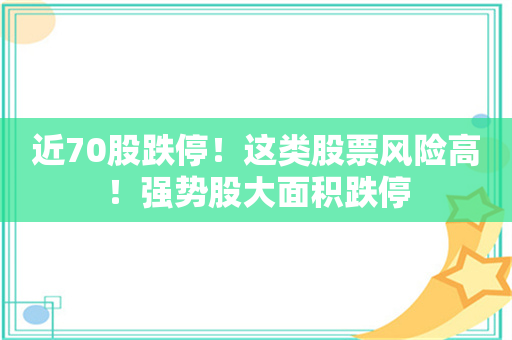 近70股跌停！这类股票风险高！强势股大面积跌停